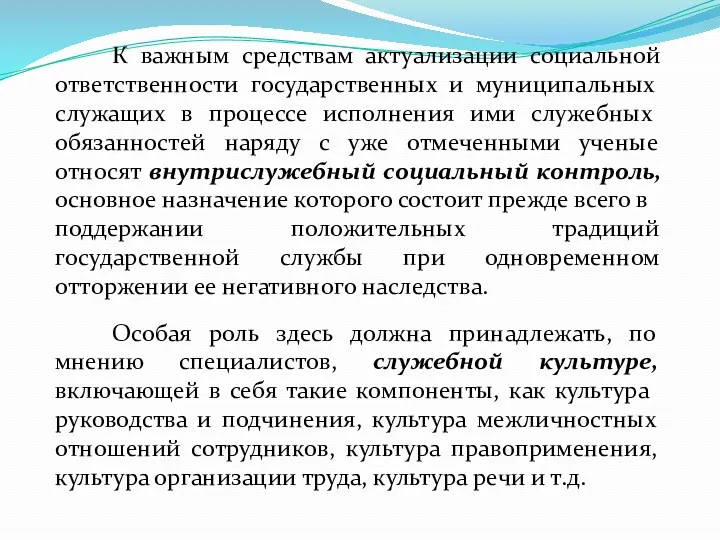 К важным средствам актуализации социальной ответственности государственных и муниципальных служащих в процессе исполнения ими служебных обязанностей наряду с уже отмеченными ученые относят внутрислужебный социальный контроль, основное назначение которого состоит прежде всего в поддержании положительных традиций государственной службы при одновременном отторжении ее негативного наследства.

Особая роль здесь должна принадлежать, по мнению специалистов, служебной культуре, включающей в себя такие компоненты, как культура руководства и подчинения, культура межличностных отношений сотрудников, культура правоприменения, культура организации труда, культура речи и т.д.